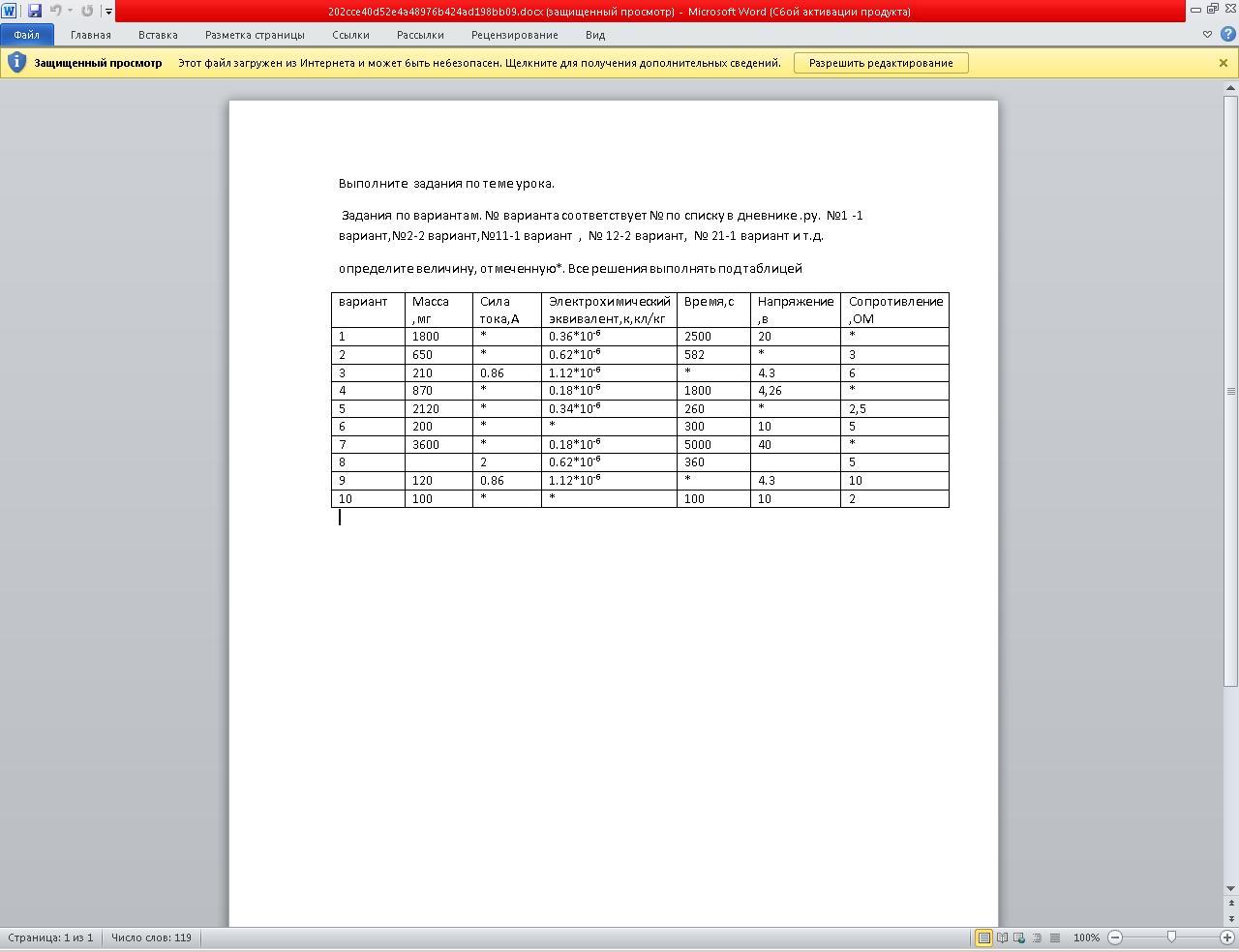 202cce40d52e4a48976b424ad198bb09.docx (защищенный просмотр) - Microsoft Word (Сбой активации продукта)

Файл Главная Вставка Разметка страницы Ссылки Рассылки Рецензирование Вид

Защищенный просмотр Этот файл загружен из Интернета и может быть небезопасен. Щелкните для получения дополнительных сведений. Разрешить редактирование

Выполните задания по теме урока.

Задания по вариантам. № варианта соответствует № по списку в дневнике .ру. №1 -1 вариант,№2-2 вариант,№11-1 вариант , № 12-2 вариант, № 21-1 вариант и т.д.

определите величину, отмеченную*. Все решения выполнять под таблицей

| вариант | Масса ,мг | Сила тока,А | Электрохимический эквивалент,к,кл/кг | Время,с | Напряжение ,в | Сопротивление ,ОМ |
|---|---|---|---|---|---|---|
| 1 | 1800 | * | $0.36*10^{-6}$ | 2500 | 20 | * |
| 2 | 650 | * | $0.62*10^{-6}$ | 582 | * | 3 |
| 3 | 210 | 0.86 | $1.12*10^{-6}$ | * | 4.3 | 6 |
| 4 | 870 | * | $0.18*10^{-6}$ | 1800 | 4,26 | * |
| 5 | 2120 | * | $0.34*10^{-6}$ | 260 | * | 2,5 |
| 6 | 200 | * | * | 300 | 10 | 5 |
| 7 | 3600 | * | $0.18*10^{-6}$ | 5000 | 40 | * |
| 8 | | 2 | $0.62*10^{-6}$ | 360 | | 5 |
| 9 | 120 | 0.86 | $1.12*10^{-6}$ | * | 4.3 | 10 |
| 10 | 100 | * | * | 100 | 10 | 2 |

Страница: 1 из 1 Число слов: 119 100%